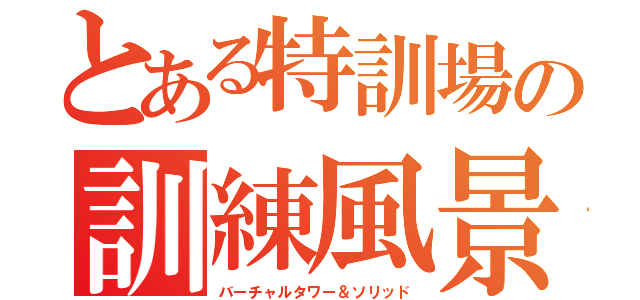 とある特訓場の
訓練風景
バーチャルタワー＆ソリッド